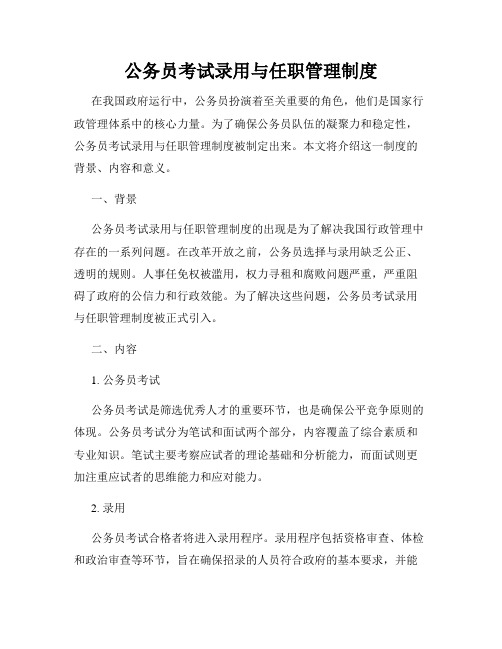 公务员考试录用与任职管理制度

在我国政府运行中，公务员扮演着至关重要的角色，他们是国家行政管理体系中的核心力量。为了确保公务员队伍的凝聚力和稳定性，公务员考试录用与任职管理制度被制定出来。本文将介绍这一制度的背景、内容和意义。

一、背景

公务员考试录用与任职管理制度的出现是为了解决我国行政管理中存在的一系列问题。在改革开放之前，公务员选择与录用缺乏公正、透明的规则。人事任免权被滥用，权力寻租和腐败问题严重，严重阻碍了政府的公信力和行政效能。为了解决这些问题，公务员考试录用与任职管理制度被正式引入。

二、内容

1. 公务员考试

公务员考试是筛选优秀人才的重要环节，也是确保公平竞争原则的体现。公务员考试分为笔试和面试两个部分，内容覆盖了综合素质和专业知识。笔试主要考察应试者的理论基础和分析能力，而面试则更加注重应试者的思维能力和应对能力。

2. 录用

公务员考试合格者将进入录用程序。录用程序包括资格审查、体检和政治审查等环节，旨在确保招录的人员符合政府的基本要求，并能